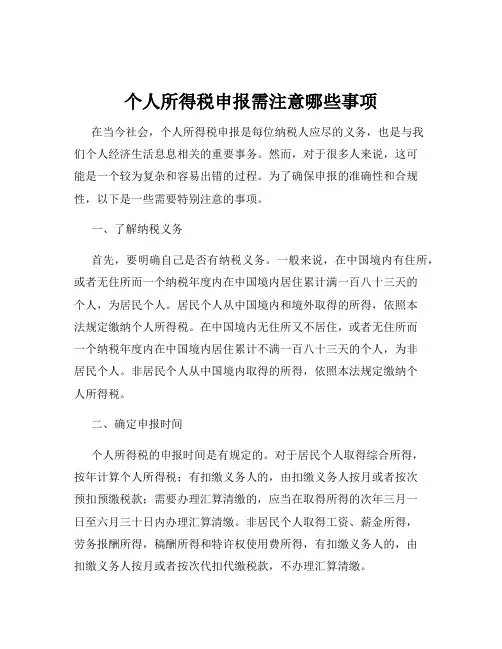 个人所得税申报需注意哪些事项

在当今社会，个人所得税申报是每位纳税人应尽的义务，也是与我们个人经济生活息息相关的重要事务。然而，对于很多人来说，这可能是一个较为复杂和容易出错的过程。为了确保申报的准确性和合规性，以下是一些需要特别注意的事项。

一、了解纳税义务

首先，要明确自己是否有纳税义务。一般来说，在中国境内有住所，或者无住所而一个纳税年度内在中国境内居住累计满一百八十三天的个人，为居民个人。居民个人从中国境内和境外取得的所得，依照本法规定缴纳个人所得税。在中国境内无住所又不居住，或者无住所而一个纳税年度内在中国境内居住累计不满一百八十三天的个人，为非居民个人。非居民个人从中国境内取得的所得，依照本法规定缴纳个人所得税。

二、确定申报时间

个人所得税的申报时间是有规定的。对于居民个人取得综合所得，按年计算个人所得税；有扣缴义务人的，由扣缴义务人按月或者按次预扣预缴税款；需要办理汇算清缴的，应当在取得所得的次年三月一日至六月三十日内办理汇算清缴。非居民个人取得工资、薪金所得，劳务报酬所得，稿酬所得和特许权使用费所得，有扣缴义务人的，由扣缴义务人按月或者按次代扣代缴税款，不办理汇算清缴。